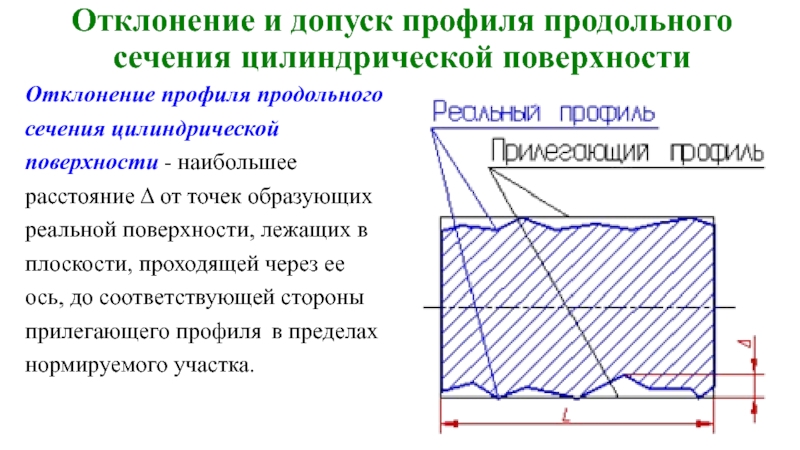 Отклонение и допуск профиля продольного сечения цилиндрической поверхности

Отклонение профиля продольного сечения цилиндрической поверхности - наибольшее расстояние Δ от точек образующих реальной поверхности, лежащих в плоскости, проходящей через ее ось, до соответствующей стороны прилегающего профиля в пределах нормируемого участка.

Реальный профиль

Прилегающий профиль

Δ

L